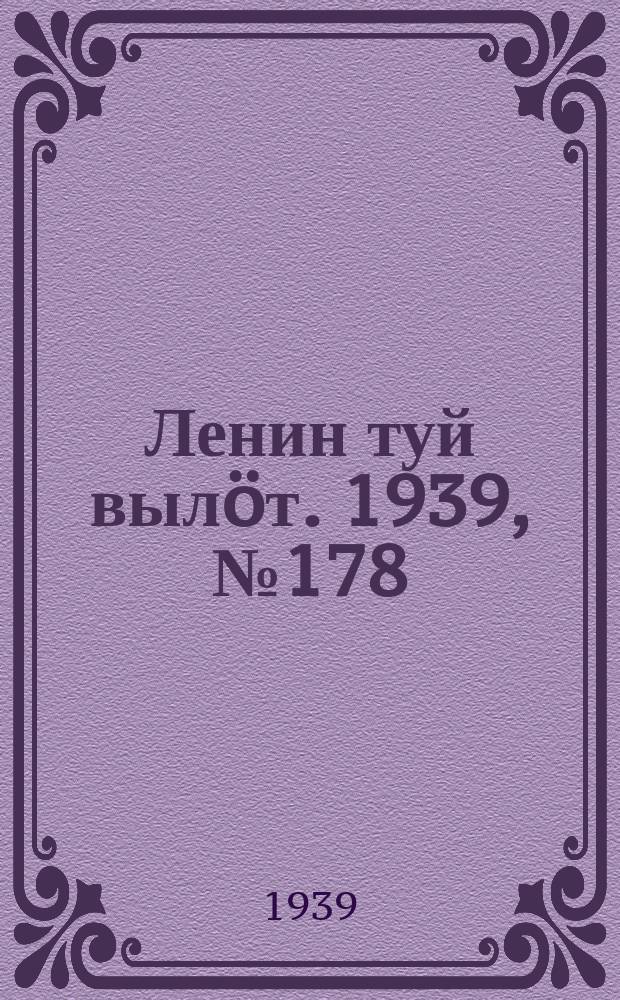 Ленин туй вылӧт. 1939, №178

1939